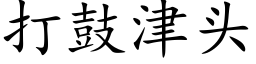 打鼓津头